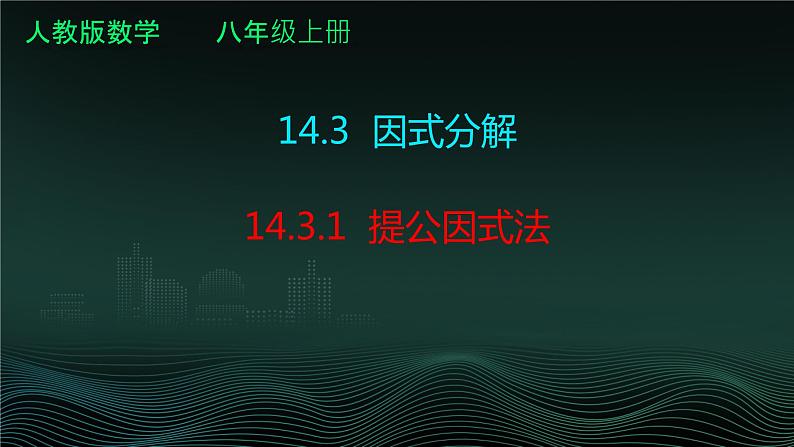 人教版数学　　八年级上册

14.3 因式分解

14.3.1 提公因式法